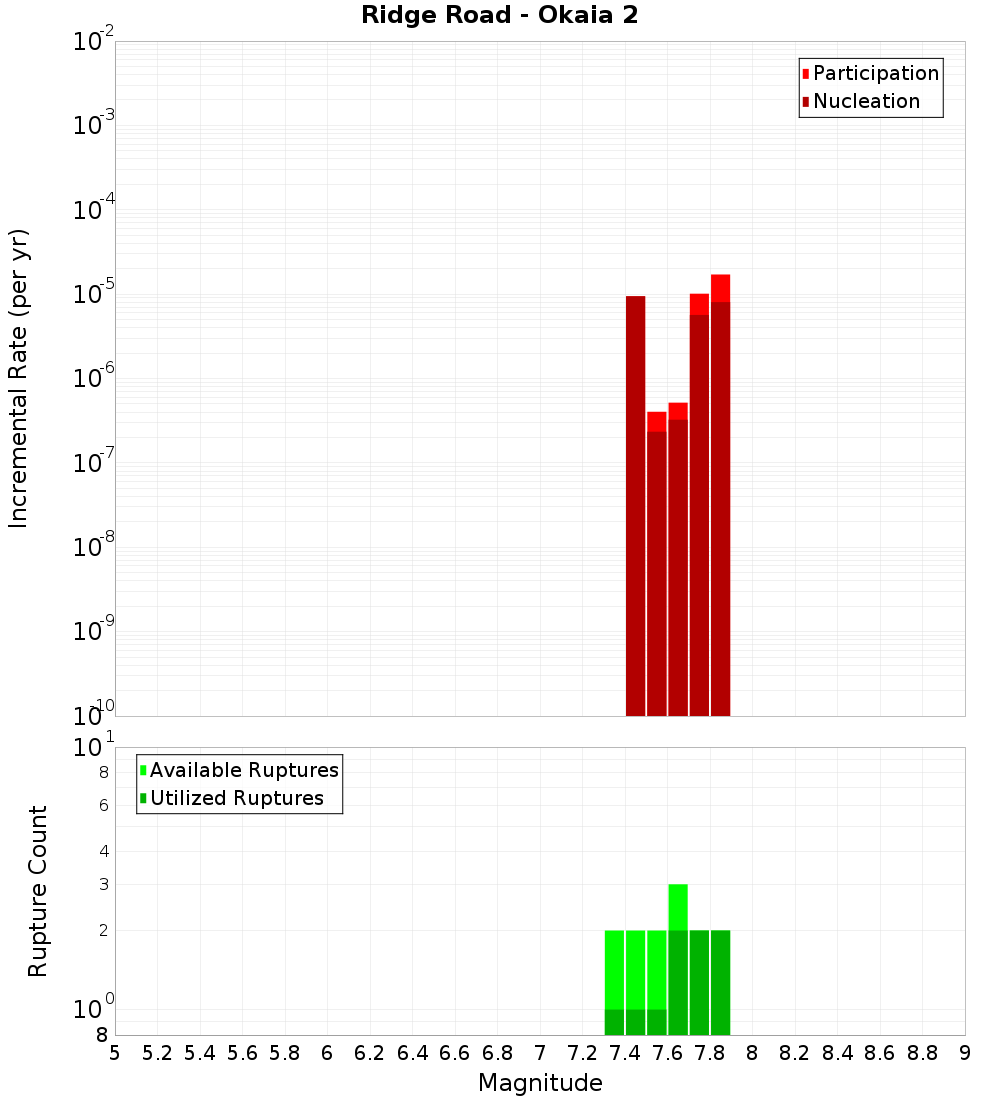 Ridge Road - Okaia 2

Participation
Nucleation

Incremental Rate (per yr)

$10^{-2}$
$10^{-3}$
$10^{-4}$
$10^{-5}$
$10^{-6}$
$10^{-7}$
$10^{-8}$
$10^{-9}$
$10^{-10}$

Available Ruptures
Utilized Ruptures

Rupture Count

$10^{1}$
8
6
4
3
2
$10^{0}$
8

5 5.2 5.4 5.6 5.8 6 6.2 6.4 6.6 6.8 7 7.2 7.4 7.6 7.8 8 8.2 8.4 8.6 8.8 9

Magnitude